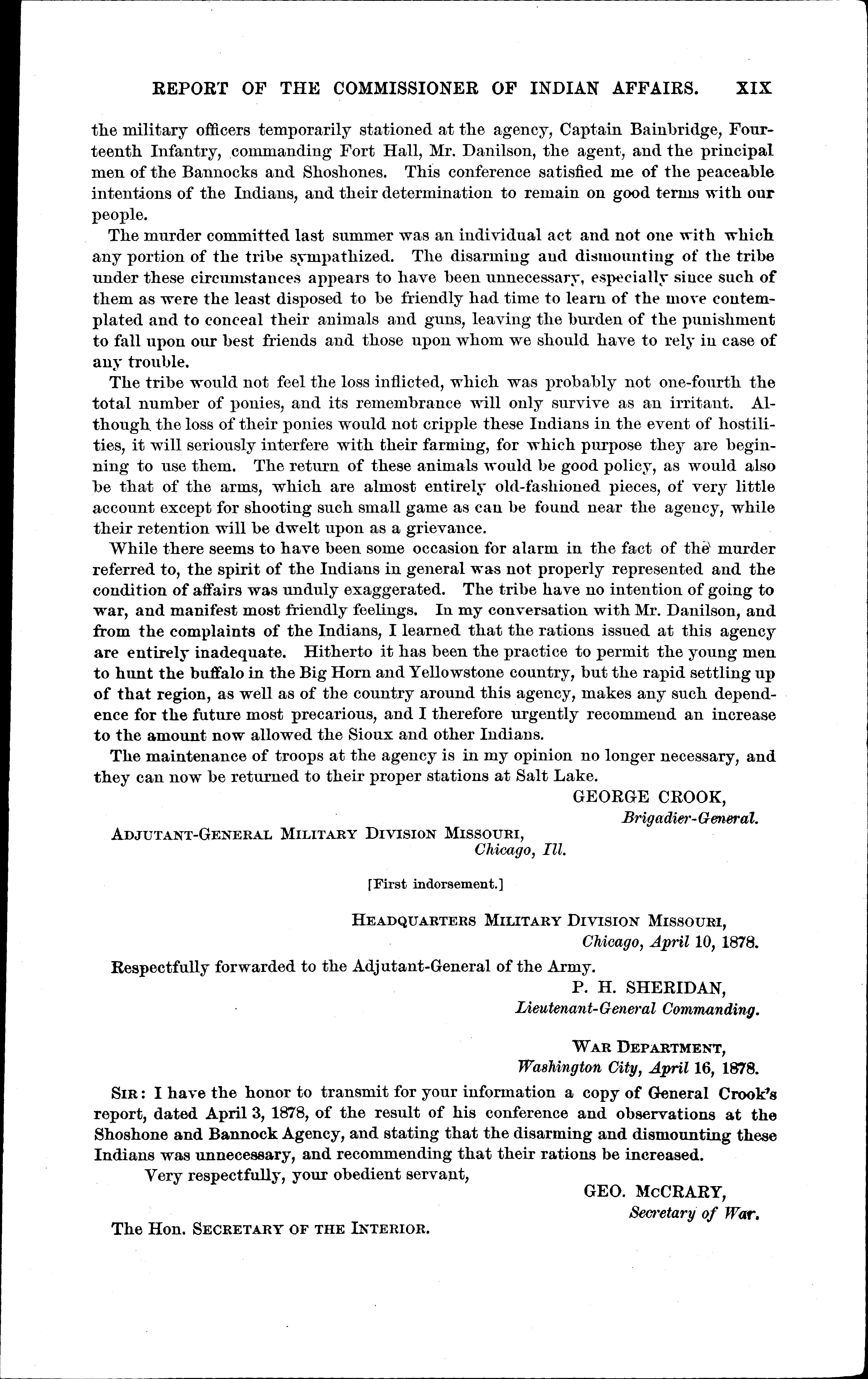 REPORT OF THE COMMISSIONER OF INDIAN AFFAIRS. XIX

the military officers temporarily stationed at the agency, Captain Bainbridge, Fourteenth Infantry, commanding Fort Hall, Mr. Danilson, the agent, and the principal men of the Bannocks and Shoshones. This conference satisfied me of the peaceable intentions of the Indians, and their determination to remain on good terms with our people.

The murder committed last summer was an individual act and not one with which any portion of the tribe sympathized. The disarming and dismounting of the tribe under these circumstances appears to have been unnecessary, especially since such of them as were the least disposed to be friendly had time to learn of the move contemplated and to conceal their animals and guns, leaving the burden of the punishment to fall upon our best friends and those upon whom we should have to rely in case of any trouble.

The tribe would not feel the loss inflicted, which was probably not one-fourth the total number of ponies, and its remembrance will only survive as an irritant. Although the loss of their ponies would not cripple these Indians in the event of hostilities, it will seriously interfere with their farming, for which purpose they are beginning to use them. The return of these animals would be good policy, as would also be that of the arms, which are almost entirely old-fashioned pieces, of very little account except for shooting such small game as can be found near the agency, while their retention will be dwelt upon as a grievance.

While there seems to have been some occasion for alarm in the fact of the murder referred to, the spirit of the Indians in general was not properly represented and the condition of affairs was unduly exaggerated. The tribe have no intention of going to war, and manifest most friendly feelings. In my conversation with Mr. Danilson, and from the complaints of the Indians, I learned that the rations issued at this agency are entirely inadequate. Hitherto it has been the practice to permit the young men to hunt the buffalo in the Big Horn and Yellowstone country, but the rapid settling up of that region, as well as of the country around this agency, makes any such dependence for the future most precarious, and I therefore urgently recommend an increase to the amount now allowed the Sioux and other Indians.

The maintenance of troops at the agency is in my opinion no longer necessary, and they can now be returned to their proper stations at Salt Lake.

GEORGE CROOK,
Brigadier-General.

ADJUTANT-GENERAL MILITARY DIVISION MISSOURI,
Chicago, Ill.

[First indorsement.]

HEADQUARTERS MILITARY DIVISION MISSOURI,
Chicago, April 10, 1878.

Respectfully forwarded to the Adjutant-General of the Army.

P. H. SHERIDAN,
Lieutenant-General Commanding.

WAR DEPARTMENT,
Washington City, April 16, 1878.

SIR: I have the honor to transmit for your information a copy of General Crook's report, dated April 3, 1878, of the result of his conference and observations at the Shoshone and Bannock Agency, and stating that the disarming and dismounting these Indians was unnecessary, and recommending that their rations be increased.

Very respectfully, your obedient servant,

GEO. McCRARY,
Secretary of War.

The Hon. SECRETARY OF THE INTERIOR.